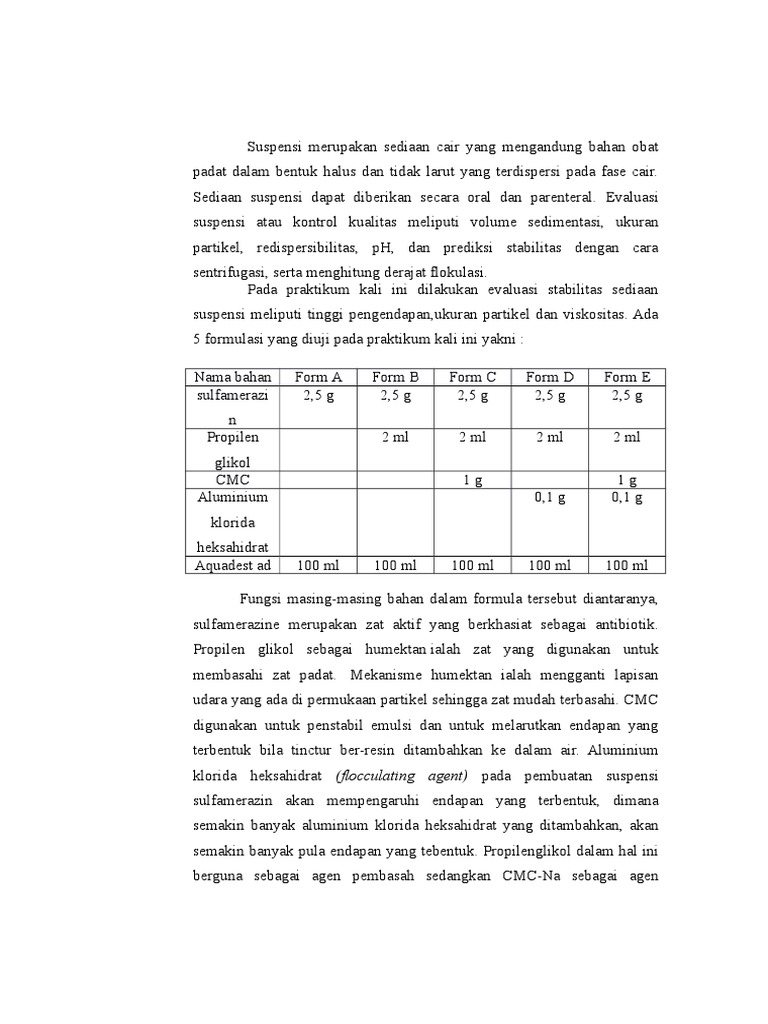 Suspensi merupakan sediaan cair yang mengandung bahan obat padat dalam bentuk halus dan tidak larut yang terdispersi pada fase cair. Sediaan suspensi dapat diberikan secara oral dan parenteral. Evaluasi suspensi atau kontrol kualitas meliputi volume sedimentasi, ukuran partikel, redispersibilitas, pH, dan prediksi stabilitas dengan cara sentrifugasi, serta menghitung derajat flokulasi.

Pada praktikum kali ini dilakukan evaluasi stabilitas sediaan suspensi meliputi tinggi pengendapan,ukuran partikel dan viskositas. Ada 5 formulasi yang diuji pada praktikum kali ini yakni :

| Nama bahan | Form A | Form B | Form C | Form D | Form E |
|---|---|---|---|---|---|
| sulfamerazin | 2,5 g | 2,5 g | 2,5 g | 2,5 g | 2,5 g |
| Propilen glikol | | 2 ml | 2 ml | 2 ml | 2 ml |
| CMC | | | 1 g | | 1 g |
| Aluminium klorida heksahidrat | | | | 0,1 g | 0,1 g |
| Aquadest ad | 100 ml | 100 ml | 100 ml | 100 ml | 100 ml |

Fungsi masing-masing bahan dalam formula tersebut diantaranya, sulfamerazine merupakan zat aktif yang berkhasiat sebagai antibiotik. Propilen glikol sebagai humektan ialah zat yang digunakan untuk membasahi zat padat. Mekanisme humektan ialah mengganti lapisan udara yang ada di permukaan partikel sehingga zat mudah terbasahi. CMC digunakan untuk penstabil emulsi dan untuk melarutkan endapan yang terbentuk bila tinctur ber-resin ditambahkan ke dalam air. Aluminium klorida heksahidrat (flocculating agent) pada pembuatan suspensi sulfamerazin akan mempengaruhi endapan yang terbentuk, dimana semakin banyak aluminium klorida heksahidrat yang ditambahkan, akan semakin banyak pula endapan yang tebentuk. Propilenglikol dalam hal ini berguna sebagai agen pembasah sedangkan CMC-Na sebagai agen